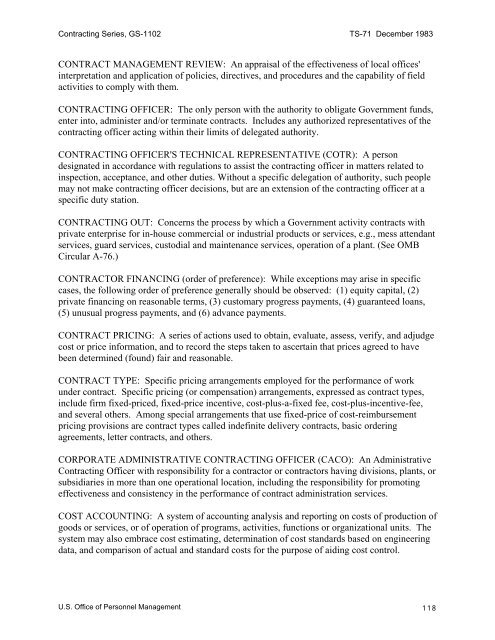 Contracting Series, GS-1102

TS-71 December 1983

CONTRACT MANAGEMENT REVIEW: An appraisal of the effectiveness of local offices' interpretation and application of policies, directives, and procedures and the capability of field activities to comply with them.

CONTRACTING OFFICER: The only person with the authority to obligate Government funds, enter into, administer and/or terminate contracts. Includes any authorized representatives of the contracting officer acting within their limits of delegated authority.

CONTRACTING OFFICER'S TECHNICAL REPRESENTATIVE (COTR): A person designated in accordance with regulations to assist the contracting officer in matters related to inspection, acceptance, and other duties. Without a specific delegation of authority, such people may not make contracting officer decisions, but are an extension of the contracting officer at a specific duty station.

CONTRACTING OUT: Concerns the process by which a Government activity contracts with private enterprise for in-house commercial or industrial products or services, e.g., mess attendant services, guard services, custodial and maintenance services, operation of a plant. (See OMB Circular A-76.)

CONTRACTOR FINANCING (order of preference): While exceptions may arise in specific cases, the following order of preference generally should be observed: (1) equity capital, (2) private financing on reasonable terms, (3) customary progress payments, (4) guaranteed loans, (5) unusual progress payments, and (6) advance payments.

CONTRACT PRICING: A series of actions used to obtain, evaluate, assess, verify, and adjudge cost or price information, and to record the steps taken to ascertain that prices agreed to have been determined (found) fair and reasonable.

CONTRACT TYPE: Specific pricing arrangements employed for the performance of work under contract. Specific pricing (or compensation) arrangements, expressed as contract types, include firm fixed-priced, fixed-price incentive, cost-plus-a-fixed fee, cost-plus-incentive-fee, and several others. Among special arrangements that use fixed-price of cost-reimbursement pricing provisions are contract types called indefinite delivery contracts, basic ordering agreements, letter contracts, and others.

CORPORATE ADMINISTRATIVE CONTRACTING OFFICER (CACO): An Administrative Contracting Officer with responsibility for a contractor or contractors having divisions, plants, or subsidiaries in more than one operational location, including the responsibility for promoting effectiveness and consistency in the performance of contract administration services.

COST ACCOUNTING: A system of accounting analysis and reporting on costs of production of goods or services, or of operation of programs, activities, functions or organizational units. The system may also embrace cost estimating, determination of cost standards based on engineering data, and comparison of actual and standard costs for the purpose of aiding cost control.

U.S. Office of Personnel Management

118